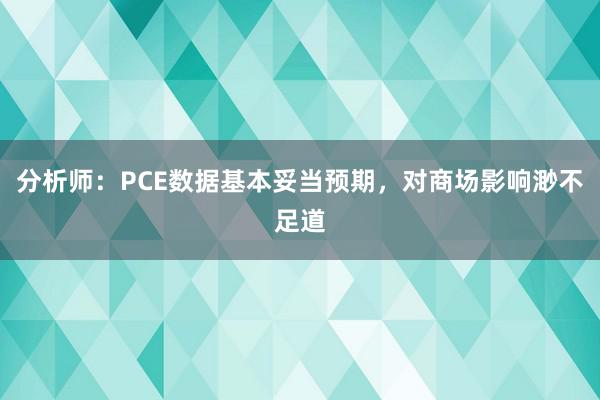 分析师：PCE数据基本妥当预期，对商场影响渺不足道